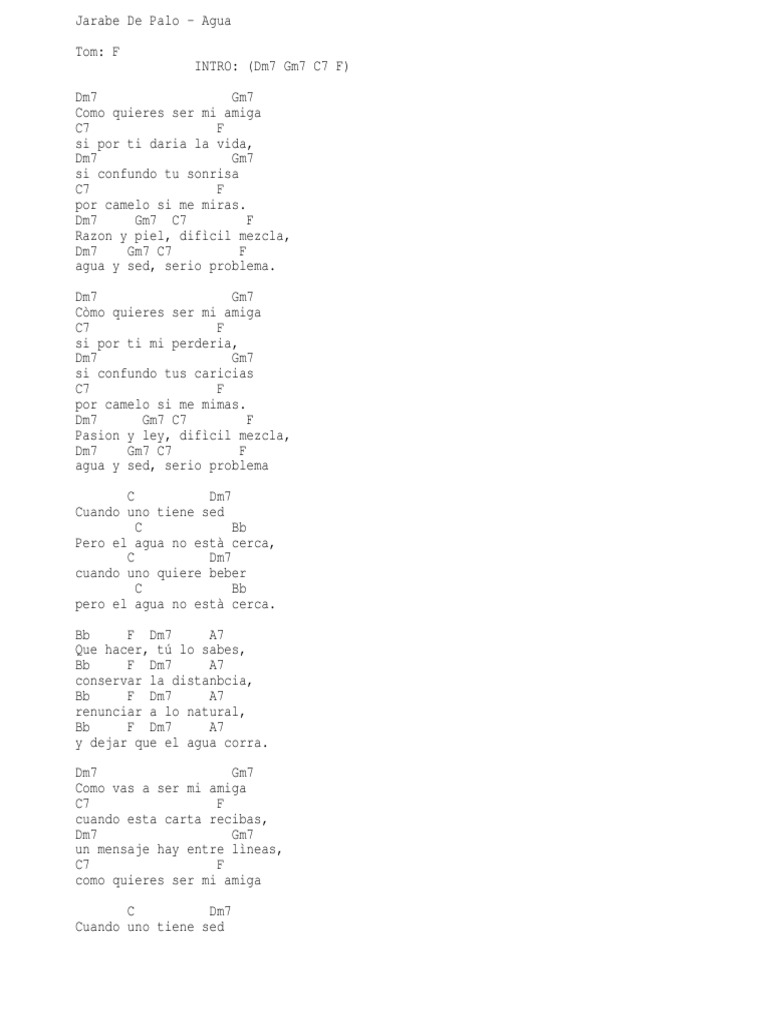 Jarabe De Palo - Agua

Tom: F
INTRO: (Dm7 Gm7 C7 F)

Dm7 Gm7
Como quieres ser mi amiga
C7 F
si por ti daria la vida,
Dm7 Gm7
si confundo tu sonrisa
C7 F
por camelo si me miras.
Dm7 Gm7 C7 F
Razon y piel, dificil mezcla,
Dm7 Gm7 C7 F
agua y sed, serio problema.

Dm7 Gm7
Còmo quieres ser mi amiga
C7 F
si por ti mi perderia,
Dm7 Gm7
si confundo tus caricias
C7 F
por camelo si me mimas.
Dm7 Gm7 C7 F
Pasion y ley, dificil mezcla,
Dm7 Gm7 C7 F
agua y sed, serio problema

C Dm7
Cuando uno tiene sed
C Bb
Pero el agua no està cerca,
C Dm7
cuando uno quiere beber
C Bb
pero el agua no està cerca.

Bb F Dm7 A7
Que hacer, tú lo sabes,
Bb F Dm7 A7
conservar la distanbcia,
Bb F Dm7 A7
renunciar a lo natural,
Bb F Dm7 A7
y dejar que el agua corra.

Dm7 Gm7
Como vas a ser mi amiga
C7 F
cuando esta carta recibas,
Dm7 Gm7
un mensaje hay entre lìneas,
C7 F
como quieres ser mi amiga

C Dm7
Cuando uno tiene sed